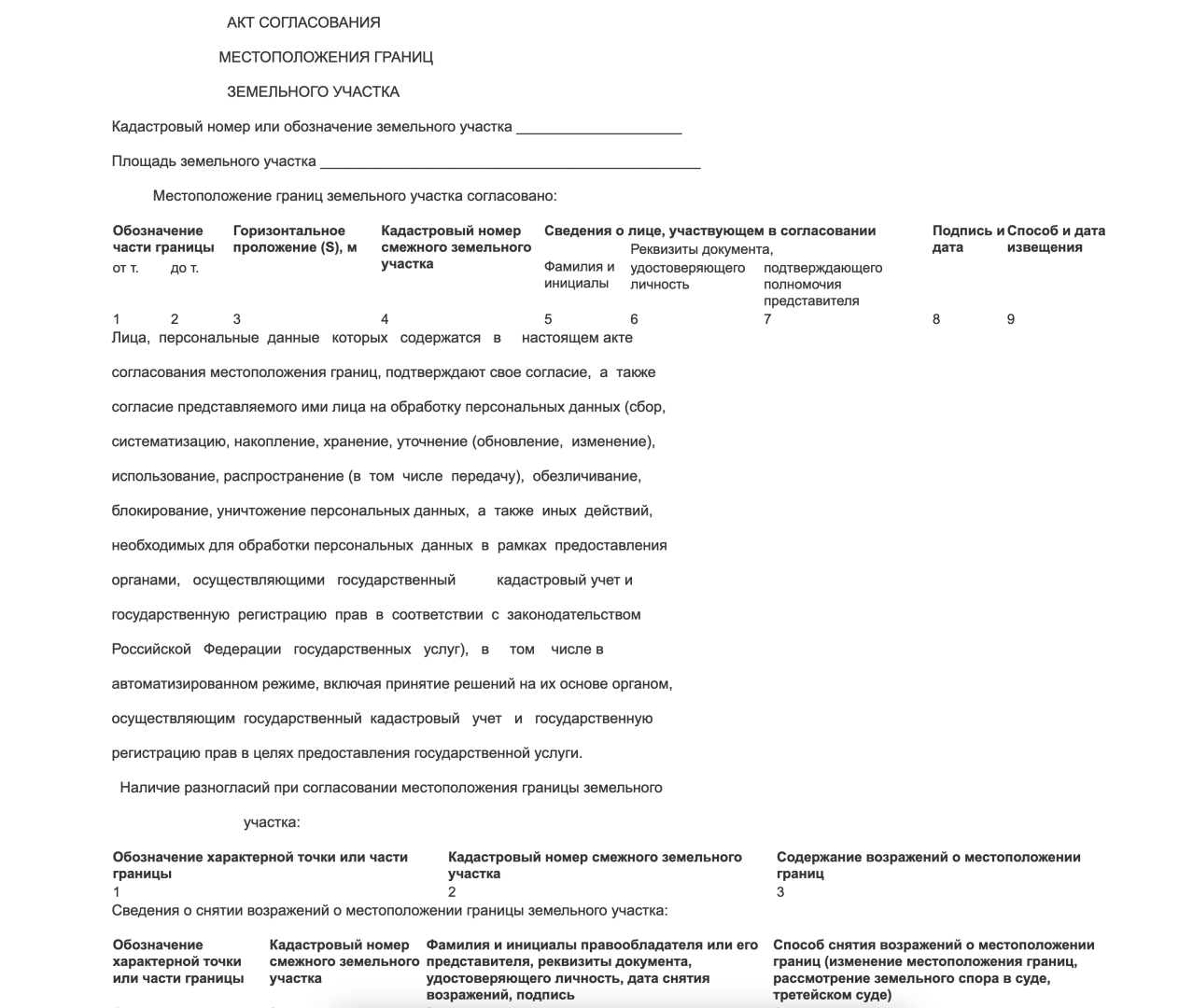 АКТ СОГЛАСОВАНИЯ

МЕСТОПОЛОЖЕНИЯ ГРАНИЦ

ЗЕМЕЛЬНОГО УЧАСТКА

Кадастровый номер или обозначение земельного участка ____

Площадь земельного участка ____

Местоположение границ земельного участка согласовано:

| Обозначение части границы | | Горизонтальное проложение (S), м | Кадастровый номер смежного земельного участка | Сведения о лице, участвующем в согласовании | | | Подпись и дата | Способ и дата извещения |
|---|---|---|---|---|---|---|---|---|
| от т. | до т. | | | Фамилия и инициалы | Реквизиты документа, удостоверяющего личность | подтверждающего полномочия представителя | | |
| 1 | 2 | 3 | 4 | 5 | 6 | 7 | 8 | 9 |

Лица, персональные данные которых содержатся в настоящем акте согласования местоположения границ, подтверждают свое согласие, а также согласие представляемого ими лица на обработку персональных данных (сбор, систематизацию, накопление, хранение, уточнение (обновление, изменение), использование, распространение (в том числе передачу), обезличивание, блокирование, уничтожение персональных данных, а также иных действий, необходимых для обработки персональных данных в рамках предоставления органами, осуществляющими государственный кадастровый учет и государственную регистрацию прав в соответствии с законодательством Российской Федерации государственных услуг), в том числе в автоматизированном режиме, включая принятие решений на их основе органом, осуществляющим государственный кадастровый учет и государственную регистрацию прав в целях предоставления государственной услуги.

Наличие разногласий при согласовании местоположения границы земельного участка:

| Обозначение характерной точки или части границы | Кадастровый номер смежного земельного участка | Содержание возражений о местоположении границ |
|---|---|---|
| 1 | 2 | 3 |

Сведения о снятии возражений о местоположении границы земельного участка:

| Обозначение характерной точки или части границы | Кадастровый номер смежного земельного участка | Фамилия и инициалы правообладателя или его представителя, реквизиты документа, удостоверяющего личность, дата снятия возражений, подпись | Способ снятия возражений о местоположении границ (изменение местоположения границ, рассмотрение земельного спора в суде, третейском суде) |
|---|---|---|---|